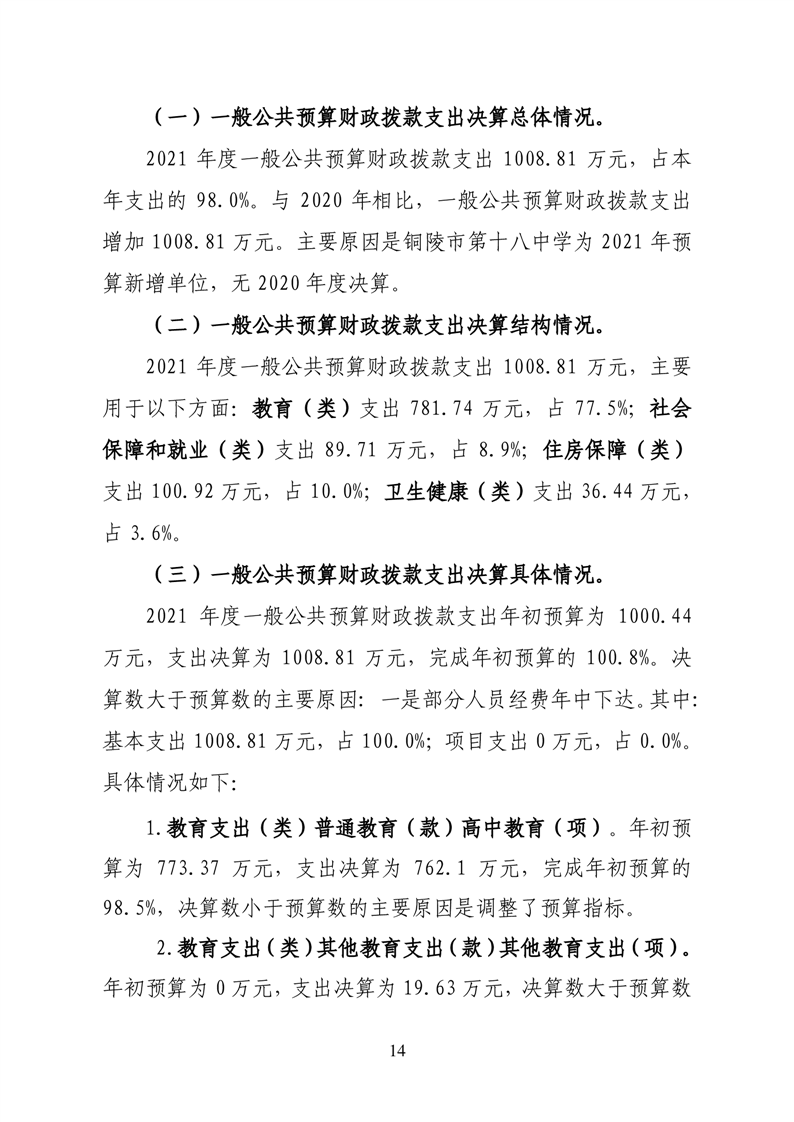 （一）一般公共预算财政拨款支出决算总体情况。

2021 年度一般公共预算财政拨款支出 1008.81 万元，占本年支出的 98.0%。与 2020 年相比，一般公共预算财政拨款支出增加 1008.81 万元。主要原因是铜陵市第十八中学为 2021 年预算新增单位，无 2020 年度决算。

（二）一般公共预算财政拨款支出决算结构情况。

2021 年度一般公共预算财政拨款支出 1008.81 万元，主要用于以下方面：教育（类）支出 781.74 万元，占 77.5%；社会保障和就业（类）支出 89.71 万元，占 8.9%；住房保障（类）支出 100.92 万元，占 10.0%；卫生健康（类）支出 36.44 万元，占 3.6%。

（三）一般公共预算财政拨款支出决算具体情况。

2021 年度一般公共预算财政拨款支出年初预算为 1000.44 万元，支出决算为 1008.81 万元，完成年初预算的 100.8%。决算数大于预算数的主要原因：一是部分人员经费年中下达。其中：基本支出 1008.81 万元，占 100.0%；项目支出 0 万元，占 0.0%。具体情况如下：

1.教育支出（类）普通教育（款）高中教育（项）。年初预算为 773.37 万元，支出决算为 762.1 万元，完成年初预算的 98.5%，决算数小于预算数的主要原因是调整了预算指标。

2.教育支出（类）其他教育支出（款）其他教育支出（项）。年初预算为 0 万元，支出决算为 19.63 万元，决算数大于预算数

14